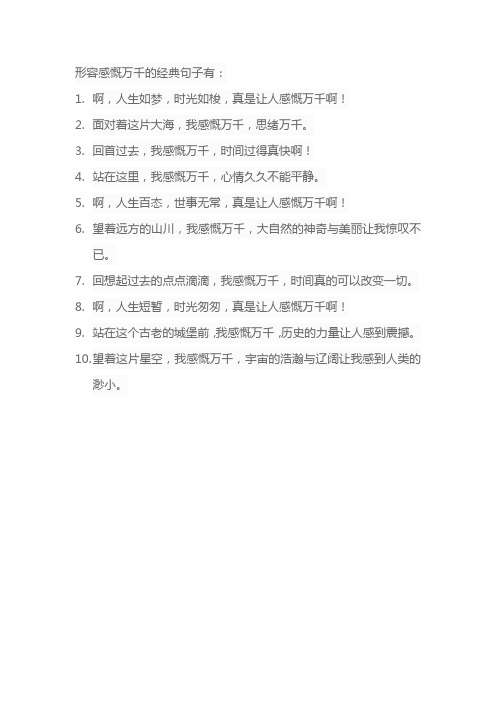 形容感慨万千的经典句子有：

1. 啊，人生如梦，时光如梭，真是让人感慨万千啊！
2. 面对着这片大海，我感慨万千，思绪万千。
3. 回首过去，我感慨万千，时间过得真快啊！
4. 站在这里，我感慨万千，心情久久不能平静。
5. 啊，人生百态，世事无常，真是让人感慨万千啊！
6. 望着远方的山川，我感慨万千，大自然的神奇与美丽让我惊叹不已。
7. 回想起过去的点点滴滴，我感慨万千，时间真的可以改变一切。
8. 啊，人生短暂，时光匆匆，真是让人感慨万千啊！
9. 站在这个古老的城堡前，我感慨万千，历史的力量让人感到震撼。
10. 望着这片星空，我感慨万千，宇宙的浩瀚与辽阔让我感到人类的渺小。